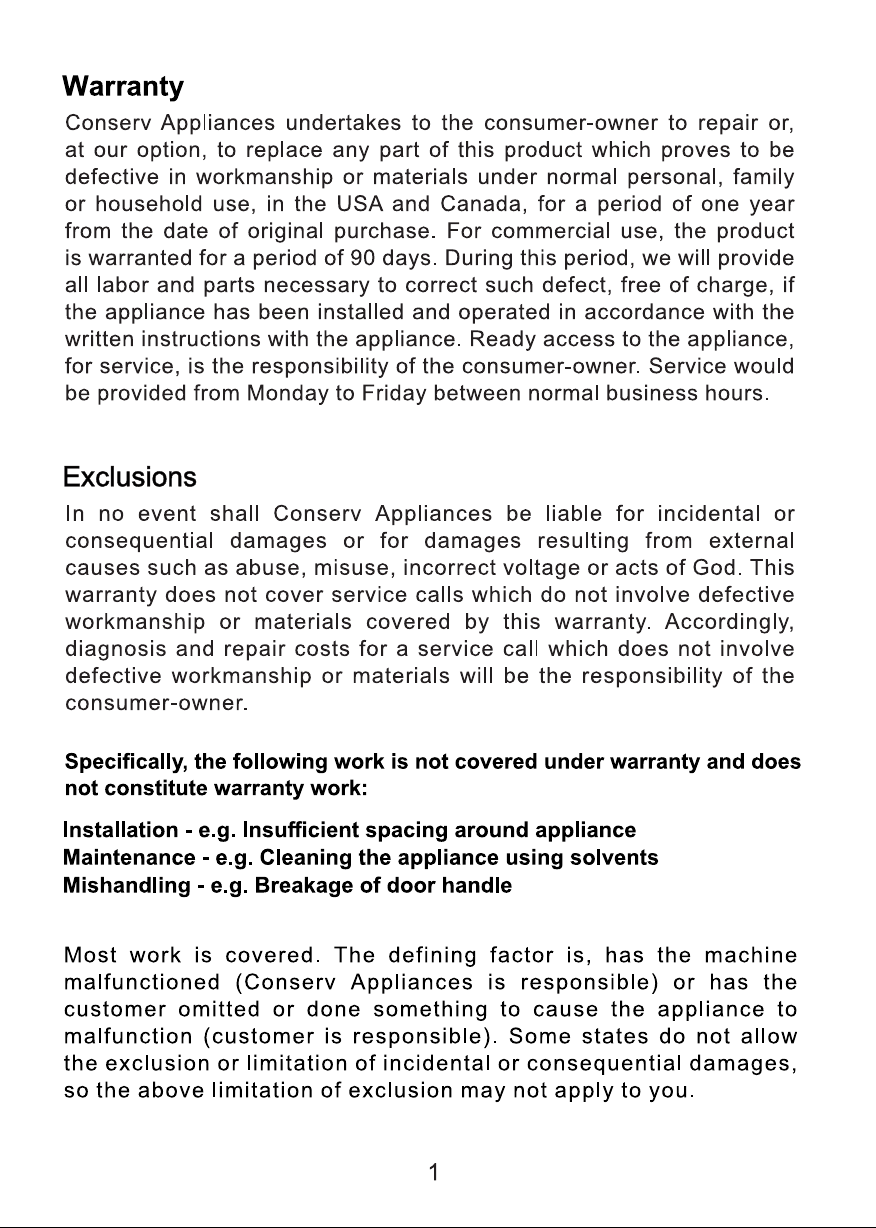 Warranty

Conserv Appliances undertakes to the consumer-owner to repair or, at our option, to replace any part of this product which proves to be defective in workmanship or materials under normal personal, family or household use, in the USA and Canada, for a period of one year from the date of original purchase. For commercial use, the product is warranted for a period of 90 days. During this period, we will provide all labor and parts necessary to correct such defect, free of charge, if the appliance has been installed and operated in accordance with the written instructions with the appliance. Ready access to the appliance, for service, is the responsibility of the consumer-owner. Service would be provided from Monday to Friday between normal business hours.

Exclusions

In no event shall Conserv Appliances be liable for incidental or consequential damages or for damages resulting from external causes such as abuse, misuse, incorrect voltage or acts of God. This warranty does not cover service calls which do not involve defective workmanship or materials covered by this warranty. Accordingly, diagnosis and repair costs for a service call which does not involve defective workmanship or materials will be the responsibility of the consumer-owner.

Specifically, the following work is not covered under warranty and does not constitute warranty work:

Installation - e.g. Insufficient spacing around appliance
Maintenance - e.g. Cleaning the appliance using solvents
Mishandling - e.g. Breakage of door handle

Most work is covered. The defining factor is, has the machine malfunctioned (Conserv Appliances is responsible) or has the customer omitted or done something to cause the appliance to malfunction (customer is responsible). Some states do not allow the exclusion or limitation of incidental or consequential damages, so the above limitation of exclusion may not apply to you.

1